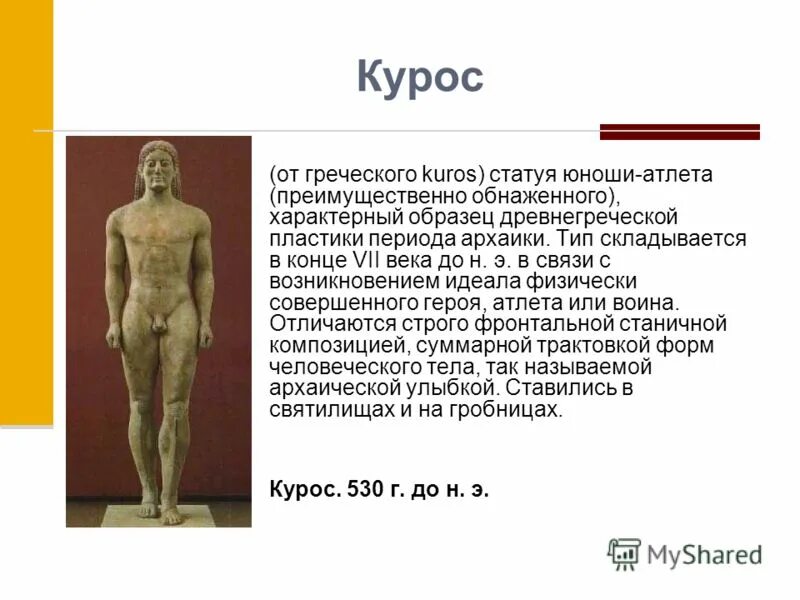 Курос

(от греческого kuros) статуя юноши-атлета (преимущественно обнаженного), характерный образец древнегреческой пластики периода архаики. Тип складывается в конце VII века до н. э. в связи с возникновением идеала физически совершенного героя, атлета или воина. Отличаются строго фронтальной станичной композицией, суммарной трактовкой форм человеческого тела, так называемой архаической улыбкой. Ставились в святилищах и на гробницах.

Курос. 530 г. до н. э.

MyShared